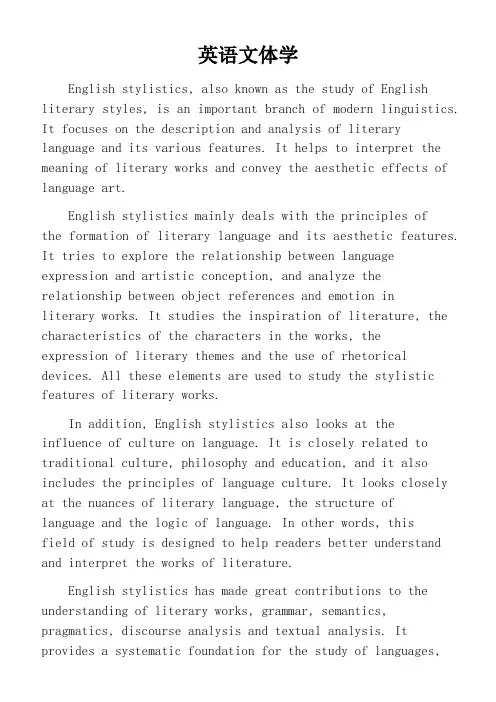 英语文体学

English stylistics, also known as the study of English literary styles, is an important branch of modern linguistics. It focuses on the description and analysis of literary language and its various features. It helps to interpret the meaning of literary works and convey the aesthetic effects of language art.

English stylistics mainly deals with the principles of the formation of literary language and its aesthetic features. It tries to explore the relationship between language expression and artistic conception, and analyze the relationship between object references and emotion in literary works. It studies the inspiration of literature, the characteristics of the characters in the works, the expression of literary themes and the use of rhetorical devices. All these elements are used to study the stylistic features of literary works.

In addition, English stylistics also looks at the influence of culture on language. It is closely related to traditional culture, philosophy and education, and it also includes the principles of language culture. It looks closely at the nuances of literary language, the structure of language and the logic of language. In other words, this field of study is designed to help readers better understand and interpret the works of literature.

English stylistics has made great contributions to the understanding of literary works, grammar, semantics, pragmatics, discourse analysis and textual analysis. It provides a systematic foundation for the study of languages,